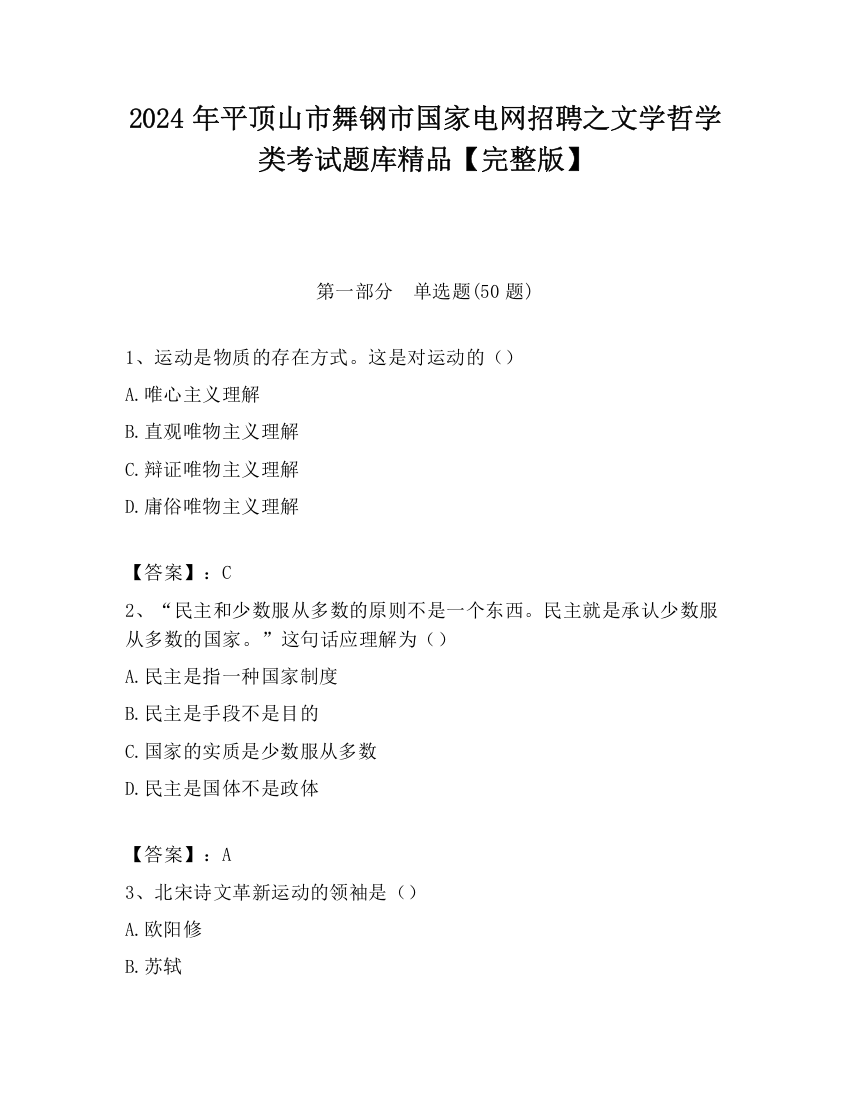 2024 年平顶山市舞钢市国家电网招聘之文学哲学类考试题库精品【完整版】

第一部分　单选题(50 题)

1、运动是物质的存在方式。这是对运动的（）

A.唯心主义理解

B.直观唯物主义理解

C.辩证唯物主义理解

D.庸俗唯物主义理解

【答案】：C

2、“民主和少数服从多数的原则不是一个东西。民主就是承认少数服从多数的国家。”这句话应理解为（）

A.民主是指一种国家制度

B.民主是手段不是目的

C.国家的实质是少数服从多数

D.民主是国体不是政体

【答案】：A

3、北宋诗文革新运动的领袖是（）

A.欧阳修

B.苏轼